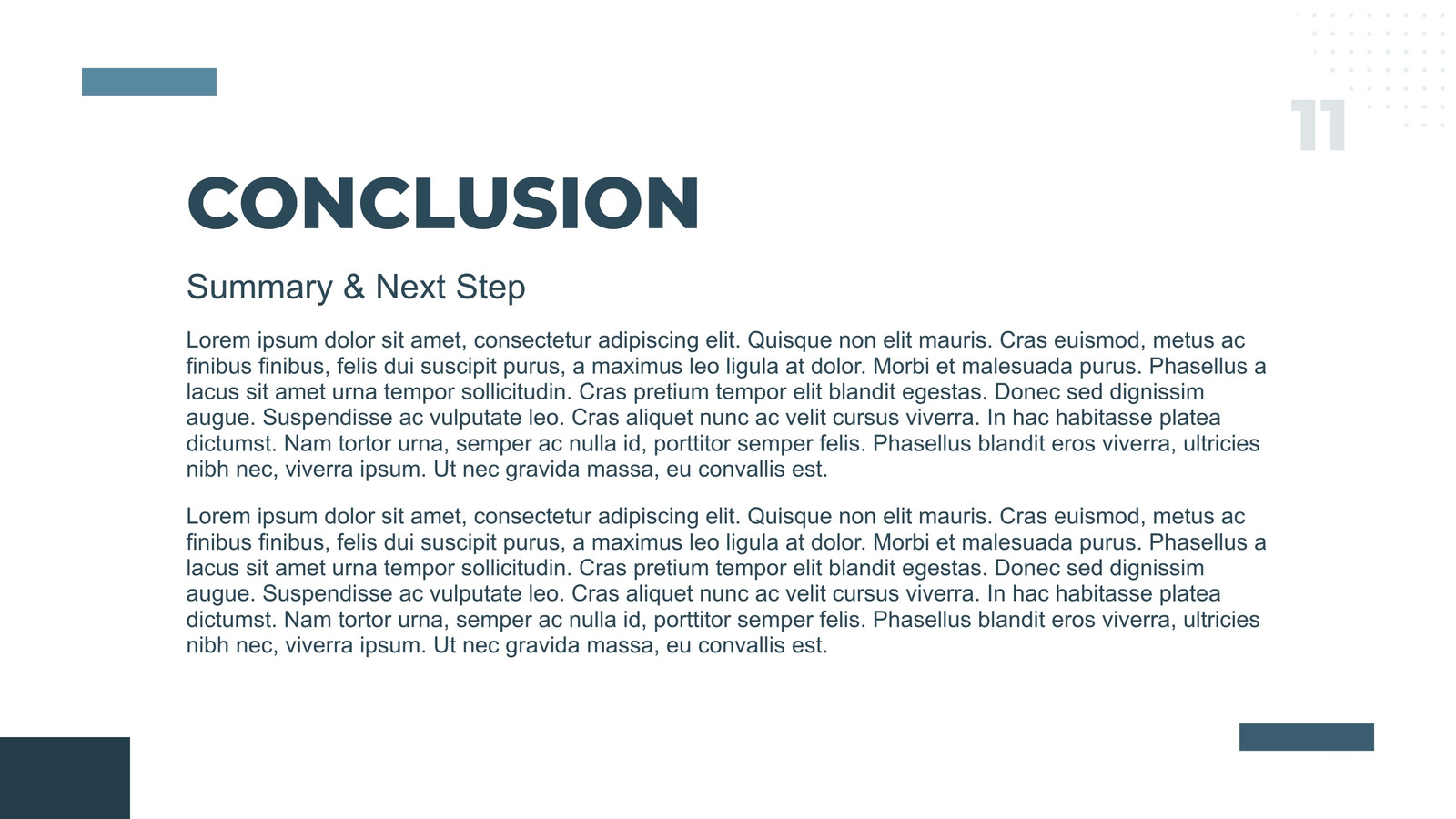 11

CONCLUSION

Summary & Next Step

Lorem ipsum dolor sit amet, consectetur adipiscing elit. Quisque non elit mauris. Cras euismod, metus ac finibus finibus, felis dui suscipit purus, a maximus leo ligula at dolor. Morbi et malesuada purus. Phasellus a lacus sit amet urna tempor sollicitudin. Cras pretium tempor elit blandit egestas. Donec sed dignissim augue. Suspendisse ac vulputate leo. Cras aliquet nunc ac velit cursus viverra. In hac habitasse platea dictumst. Nam tortor urna, semper ac nulla id, porttitor semper felis. Phasellus blandit eros viverra, ultricies nibh nec, viverra ipsum. Ut nec gravida massa, eu convallis est.

Lorem ipsum dolor sit amet, consectetur adipiscing elit. Quisque non elit mauris. Cras euismod, metus ac finibus finibus, felis dui suscipit purus, a maximus leo ligula at dolor. Morbi et malesuada purus. Phasellus a lacus sit amet urna tempor sollicitudin. Cras pretium tempor elit blandit egestas. Donec sed dignissim augue. Suspendisse ac vulputate leo. Cras aliquet nunc ac velit cursus viverra. In hac habitasse platea dictumst. Nam tortor urna, semper ac nulla id, porttitor semper felis. Phasellus blandit eros viverra, ultricies nibh nec, viverra ipsum. Ut nec gravida massa, eu convallis est.